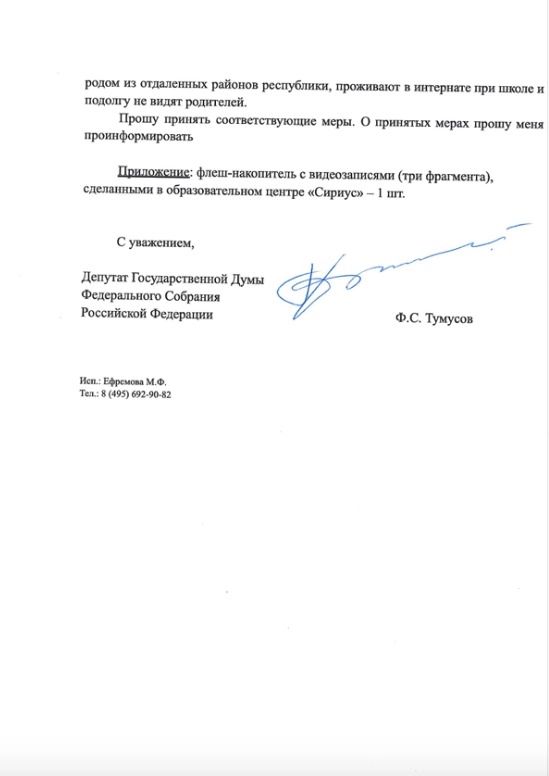 родом из отдаленных районов республики, проживают в интернате при школе и подолгу не видят родителей.

Прошу принять соответствующие меры. О принятых мерах прошу меня проинформировать

Приложение: флеш-накопитель с видеозаписями (три фрагмента), сделанными в образовательном центре «Сириус» – 1 шт.

С уважением,

Депутат Государственной Думы Федерального Собрания Российской Федерации

Ф.С. Тумусов

Исп.: Ефремова М.Ф.
Тел.: 8 (495) 692-90-82